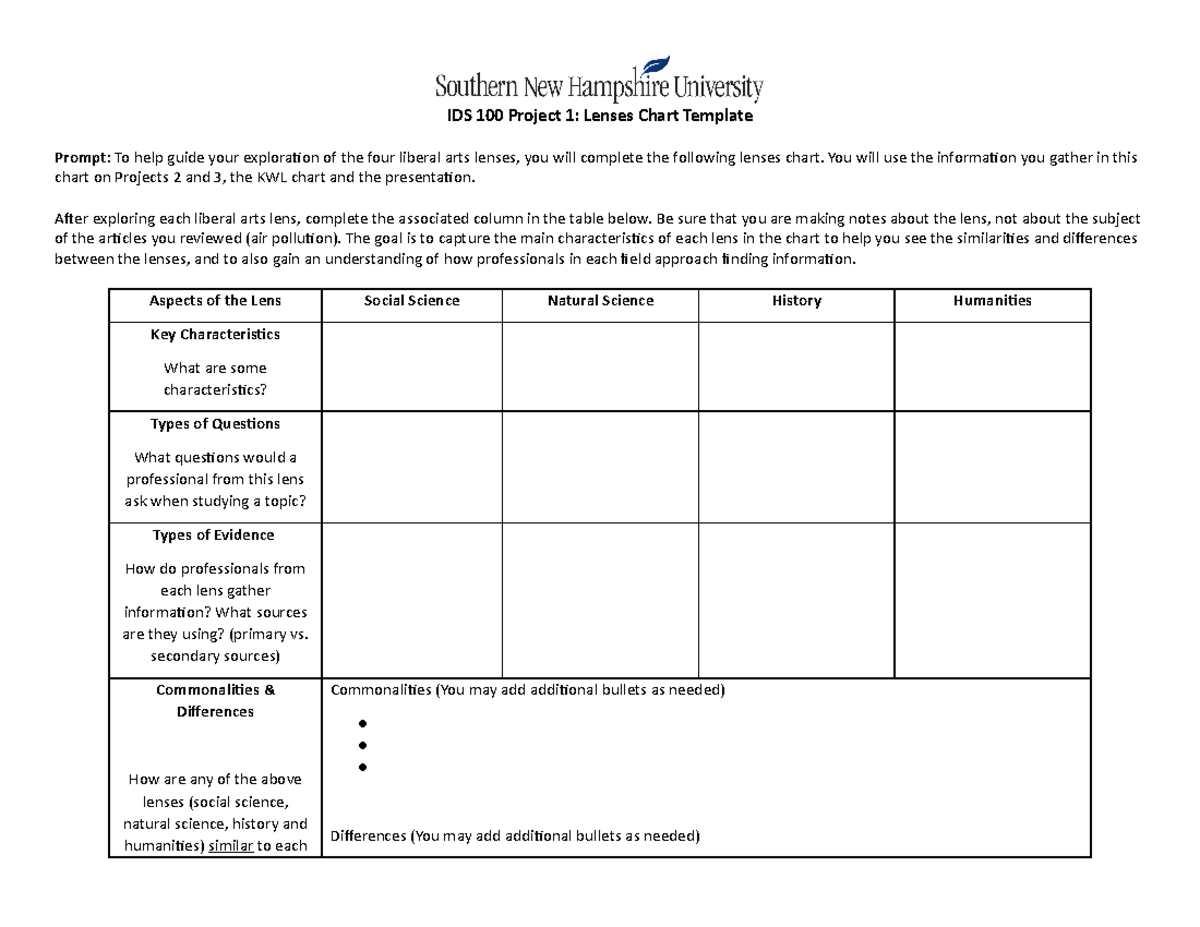 Southern New Hampshire University

IDS 100 Project 1: Lenses Chart Template

Prompt: To help guide your exploration of the four liberal arts lenses, you will complete the following lenses chart. You will use the information you gather in this chart on Projects 2 and 3, the KWL chart and the presentation.

After exploring each liberal arts lens, complete the associated column in the table below. Be sure that you are making notes about the lens, not about the subject of the articles you reviewed (air pollution). The goal is to capture the main characteristics of each lens in the chart to help you see the similarities and differences between the lenses, and to also gain an understanding of how professionals in each field approach finding information.

| Aspects of the Lens | Social Science | Natural Science | History | Humanities |
|---|---|---|---|---|
| Key Characteristics What are some characteristics? | | | | |
| Types of Questions What questions would a professional from this lens ask when studying a topic? | | | | |
| Types of Evidence How do professionals from each lens gather information? What sources are they using? (primary vs. secondary sources) | | | | |
| Commonalities & Differences How are any of the above lenses (social science, natural science, history and humanities) similar to each | Commonalities (You may add additional bullets as needed) • • • Differences (You may add additional bullets as needed) | | | |